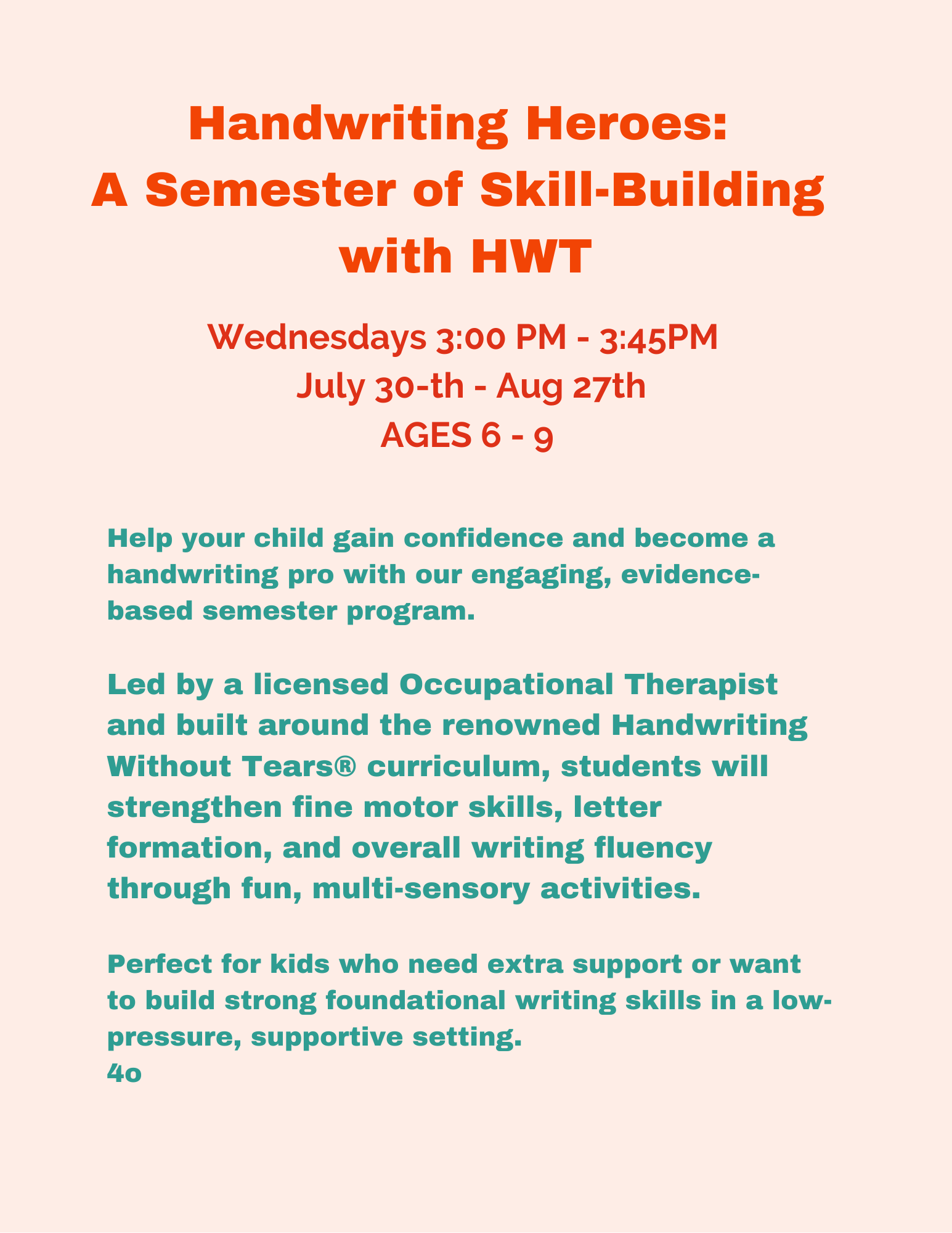 Handwriting Heroes:
A Semester of Skill-Building with HWT

Wednesdays 3:00 PM - 3:45PM
July 30-th - Aug 27th
AGES 6 - 9

Help your child gain confidence and become a handwriting pro with our engaging, evidence-based semester program.

Led by a licensed Occupational Therapist and built around the renowned Handwriting Without Tears® curriculum, students will strengthen fine motor skills, letter formation, and overall writing fluency through fun, multi-sensory activities.

Perfect for kids who need extra support or want to build strong foundational writing skills in a low-pressure, supportive setting.
4o